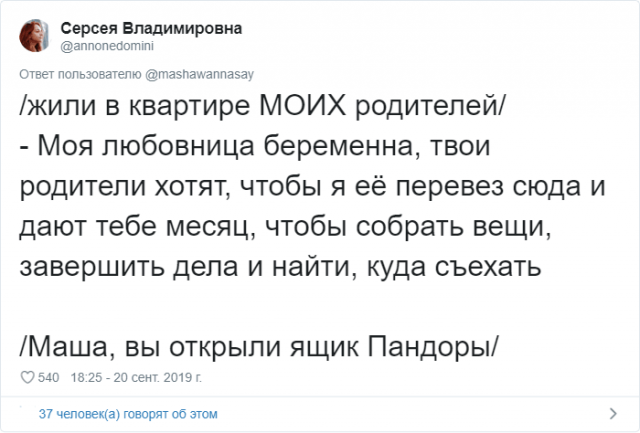 Серсея Владимировна
@annonedomini

Ответ пользователю @mashawannasay

/жили в квартире МОИХ родителей/
- Моя любовница беременна, твои родители хотят, чтобы я её перевез сюда и дают тебе месяц, чтобы собрать вещи, завершить дела и найти, куда съехать

/Маша, вы открыли ящик Пандоры/

540 18:25 - 20 сент. 2019 г.

37 человек(а) говорят об этом